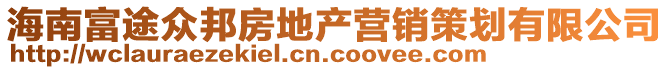 海南富途众邦房地产营销策划有限公司
http://wclauraezekiel.cn.coovee.com